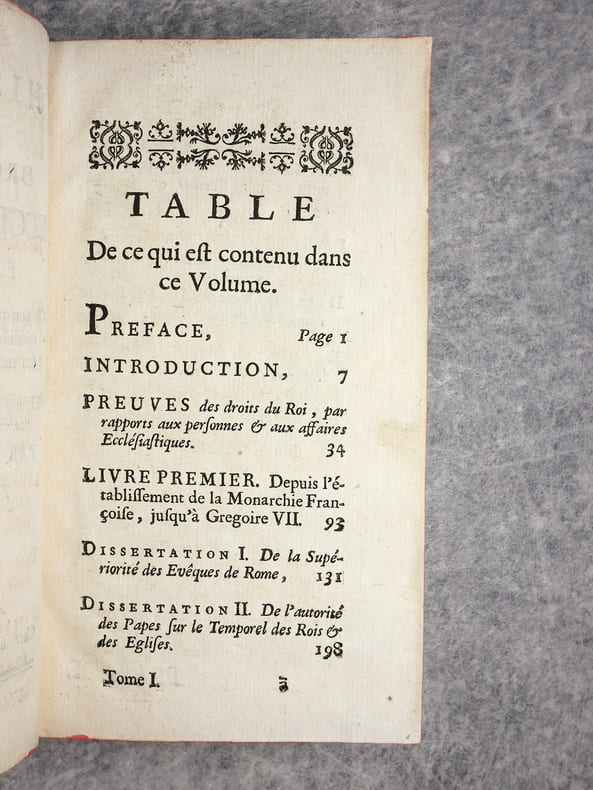 TABLE

De ce qui eſt contenu dans ce Volume.

PREFACE, Page 1

INTRODUCTION, 7

PREUVES des droits du Roi, par rapports aux perſonnes & aux affaires Eccléſiaſtiques. 34

LIVRE PREMIER. Depuis l'établiſſement de la Monarchie Françoiſe, juſqu'à Gregoire VII. 93

DISSERTATION I. De la Supériorité des Evêques de Rome, 131

DISSERTATION II. De l'autorité des Papes ſur le Temporel des Rois & des Egliſes. 198

Tome I. ã